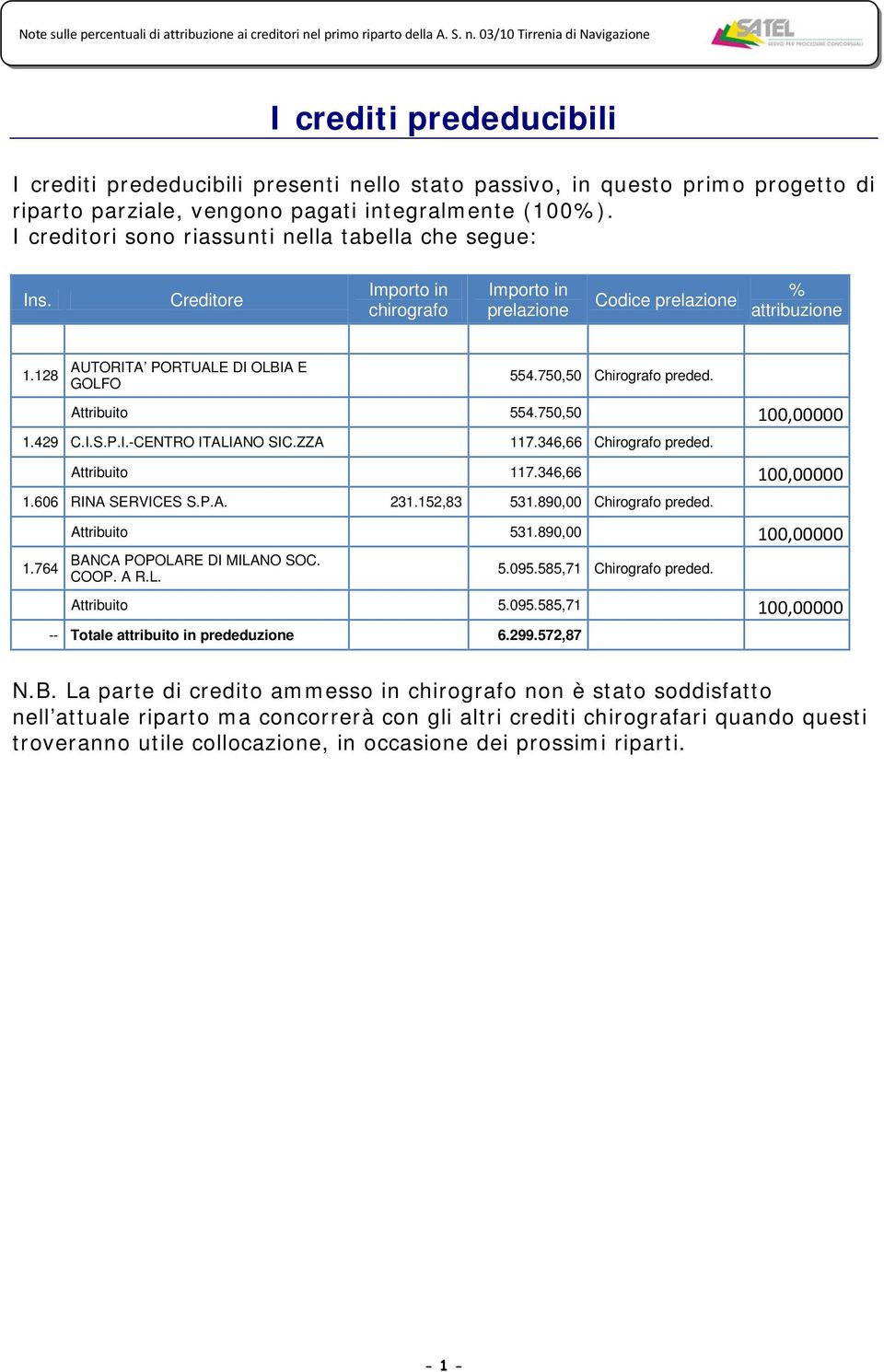 Note sulle percentuali di attribuzione ai creditori nel primo riparto della A. S. n. 03/10 Tirrenia di Navigazione

SATEL SERVIZI PER PROCEDURE CONCORSUALI

I crediti prededucibili

I crediti prededucibili presenti nello stato passivo, in questo primo progetto di riparto parziale, vengono pagati integralmente (100%). I creditori sono riassunti nella tabella che segue:

| Ins. | Creditore | Importo in chirografo | Importo in prelazione | Codice prelazione | % attribuzione |
|---|---|---|---|---|---|
| | | | | | |
| 1.128 | AUTORITA' PORTUALE DI OLBIA E GOLFO | | 554.750,50 | Chirografo preded. | |
| | Attribuito | | 554.750,50 | | 100,00000 |
| 1.429 | C.I.S.P.I.-CENTRO ITALIANO SIC.ZZA | | 117.346,66 | Chirografo preded. | |
| | Attribuito | | 117.346,66 | | 100,00000 |
| 1.606 | RINA SERVICES S.P.A. | 231.152,83 | 531.890,00 | Chirografo preded. | |
| | Attribuito | | 531.890,00 | | 100,00000 |
| 1.764 | BANCA POPOLARE DI MILANO SOC. COOP. A R.L. | | 5.095.585,71 | Chirografo preded. | |
| | Attribuito | | 5.095.585,71 | | 100,00000 |
| -- | Totale attribuito in prededuzione | | 6.299.572,87 | | |

N.B. La parte di credito ammesso in chirografo non è stato soddisfatto nell'attuale riparto ma concorrerà con gli altri crediti chirografari quando questi troveranno utile collocazione, in occasione dei prossimi riparti.

- 1 -